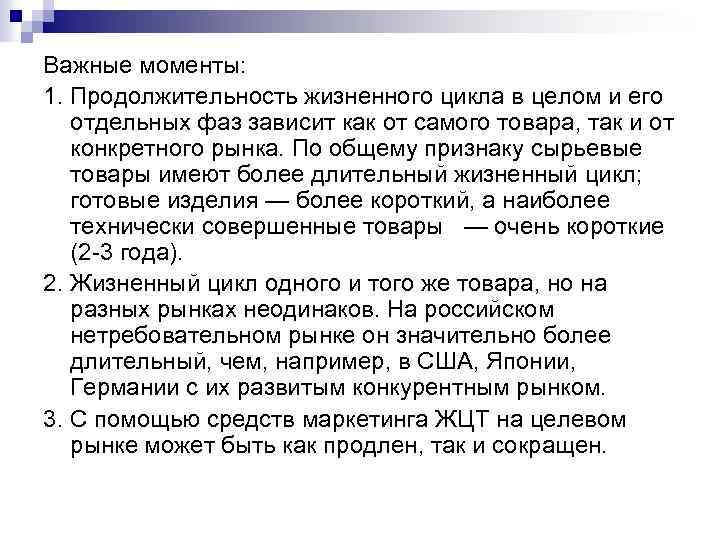 Важные моменты:

1. Продолжительность жизненного цикла в целом и его отдельных фаз зависит как от самого товара, так и от конкретного рынка. По общему признаку сырьевые товары имеют более длительный жизненный цикл; готовые изделия — более короткий, а наиболее технически совершенные товары — очень короткие (2-3 года).

2. Жизненный цикл одного и того же товара, но на разных рынках неодинаков. На российском нетребовательном рынке он значительно более длительный, чем, например, в США, Японии, Германии с их развитым конкурентным рынком.

3. С помощью средств маркетинга ЖЦТ на целевом рынке может быть как продлен, так и сокращен.